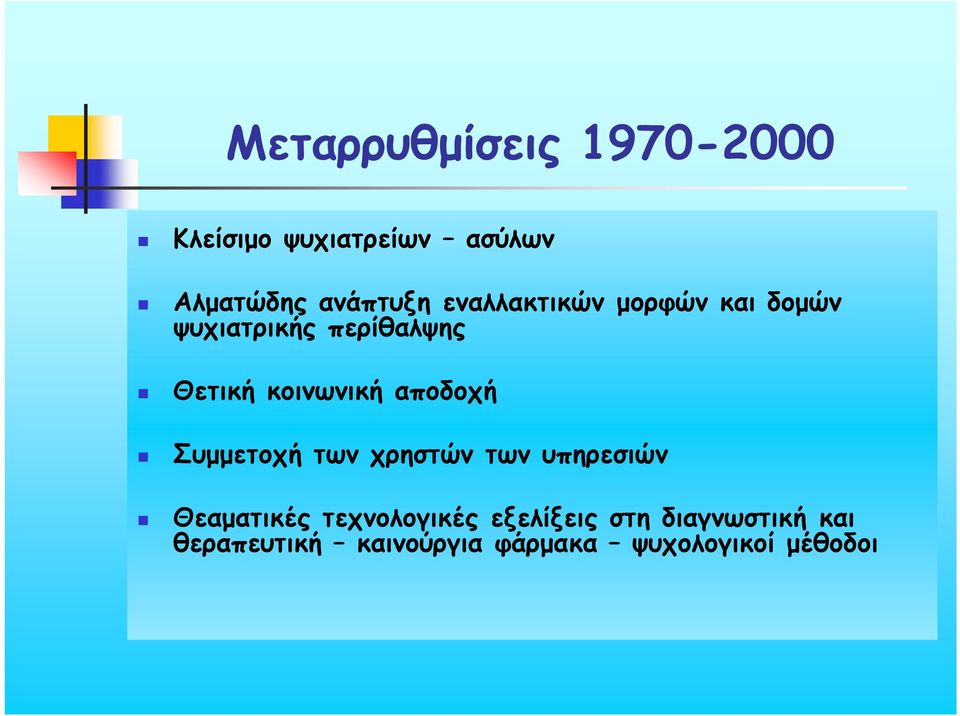 Μεταρρυθμίσεις 1970-2000

Κλείσιμο ψυχιατρείων – ασύλων

Αλματώδης ανάπτυξη εναλλακτικών μορφών και δομών ψυχιατρικής περίθαλψης

Θετική κοινωνική αποδοχή

Συμμετοχή των χρηστών των υπηρεσιών

Θεαματικές τεχνολογικές εξελίξεις στη διαγνωστική και θεραπευτική – καινούργια φάρμακα – ψυχολογικοί μέθοδοι